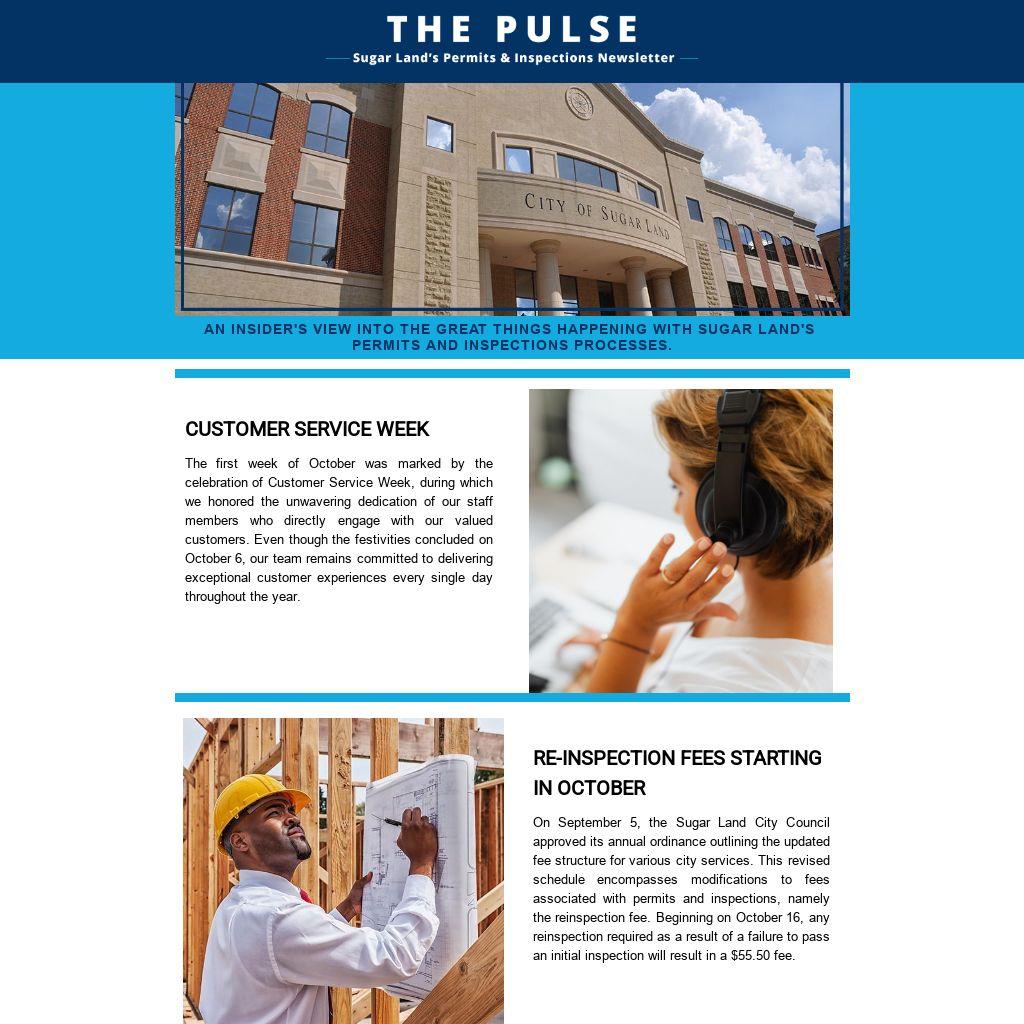 THE PULSE

Sugar Land's Permits & Inspections Newsletter

CITY OF SUGAR LAND

AN INSIDER'S VIEW INTO THE GREAT THINGS HAPPENING WITH SUGAR LAND'S PERMITS AND INSPECTIONS PROCESSES.

CUSTOMER SERVICE WEEK

The first week of October was marked by the celebration of Customer Service Week, during which we honored the unwavering dedication of our staff members who directly engage with our valued customers. Even though the festivities concluded on October 6, our team remains committed to delivering exceptional customer experiences every single day throughout the year.

RE-INSPECTION FEES STARTING IN OCTOBER

On September 5, the Sugar Land City Council approved its annual ordinance outlining the updated fee structure for various city services. This revised schedule encompasses modifications to fees associated with permits and inspections, namely the reinspection fee. Beginning on October 16, any reinspection required as a result of a failure to pass an initial inspection will result in a $55.50 fee.